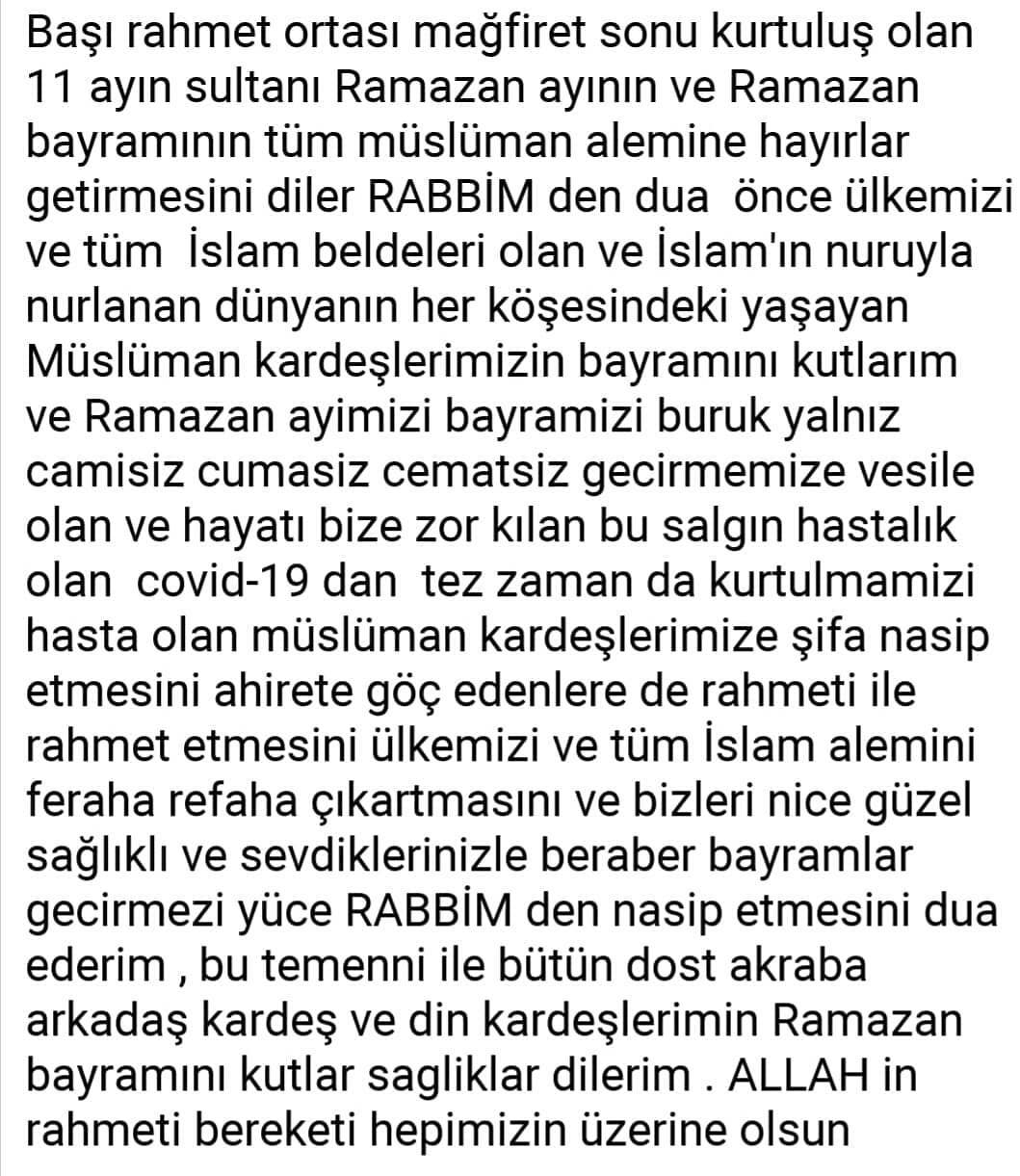 Başı rahmet ortası mağfiret sonu kurtuluş olan 11 ayın sultanı Ramazan ayının ve Ramazan bayramının tüm müslüman alemine hayırlar getirmesini diler RABBİM den dua  önce ülkemizi ve tüm  İslam beldeleri olan ve İslam'ın nuruyla nurlanan dünyanın her köşesindeki yaşayan Müslüman kardeşlerimizin bayramını kutlarım ve Ramazan ayimizi bayramizi buruk yalnız camisiz cumasiz cematsiz gecirmemize vesile olan ve hayatı bize zor kılan bu salgın hastalık olan  covid-19 dan  tez zaman da kurtulmamizi hasta olan müslüman kardeşlerimize şifa nasip etmesini ahirete göç edenlere de rahmeti ile rahmet etmesini ülkemizi ve tüm İslam alemini feraha refaha çıkartmasını ve bizleri nice güzel sağlıklı ve sevdiklerinizle beraber bayramlar gecirmezi yüce RABBİM den nasip etmesini dua ederim , bu temenni ile bütün dost akraba arkadaş kardeş ve din kardeşlerimin Ramazan bayramını kutlar sagliklar dilerim . ALLAH in rahmeti bereketi hepimizin üzerine olsun